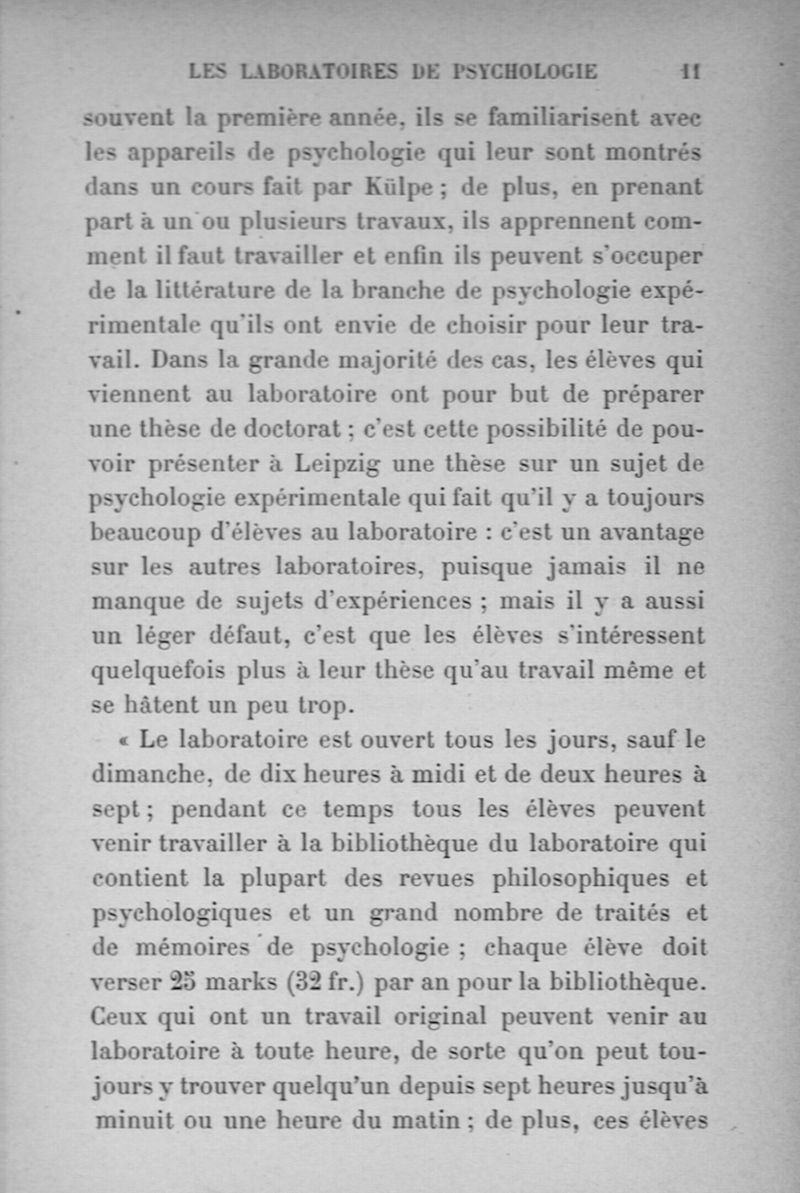 LES LABORATOIRES DE PSYCHOLOGIE 11

souvent la première année, ils se familiarisent avec les appareils de psychologie qui leur sont montrés dans un cours fait par Külpe ; de plus, en prenant part à un ou plusieurs travaux, ils apprennent comment il faut travailler et enfin ils peuvent s'occuper de la littérature de la branche de psychologie expérimentale qu'ils ont envie de choisir pour leur travail. Dans la grande majorité des cas, les élèves qui viennent au laboratoire ont pour but de préparer une thèse de doctorat ; c'est cette possibilité de pouvoir présenter à Leipzig une thèse sur un sujet de psychologie expérimentale qui fait qu'il y a toujours beaucoup d'élèves au laboratoire : c'est un avantage sur les autres laboratoires, puisque jamais il ne manque de sujets d'expériences ; mais il y a aussi un léger défaut, c'est que les élèves s'intéressent quelquefois plus à leur thèse qu'au travail même et se hâtent un peu trop.

« Le laboratoire est ouvert tous les jours, sauf le dimanche, de dix heures à midi et de deux heures à sept ; pendant ce temps tous les élèves peuvent venir travailler à la bibliothèque du laboratoire qui contient la plupart des revues philosophiques et psychologiques et un grand nombre de traités et de mémoires de psychologie ; chaque élève doit verser 25 marks (32 fr.) par an pour la bibliothèque. Ceux qui ont un travail original peuvent venir au laboratoire à toute heure, de sorte qu'on peut toujours y trouver quelqu'un depuis sept heures jusqu'à minuit ou une heure du matin ; de plus, ces élèves